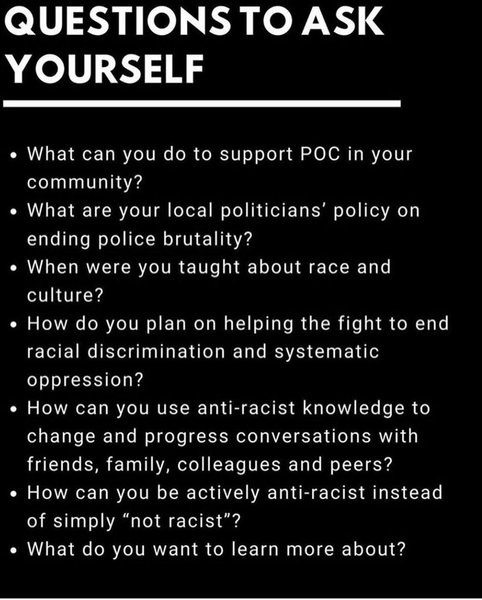 QUESTIONS TO ASK YOURSELF

• What can you do to support POC in your community?
• What are your local politicians' policy on ending police brutality?
• When were you taught about race and culture?
• How do you plan on helping the fight to end racial discrimination and systematic oppression?
• How can you use anti-racist knowledge to change and progress conversations with friends, family, colleagues and peers?
• How can you be actively anti-racist instead of simply "not racist"?
• What do you want to learn more about?